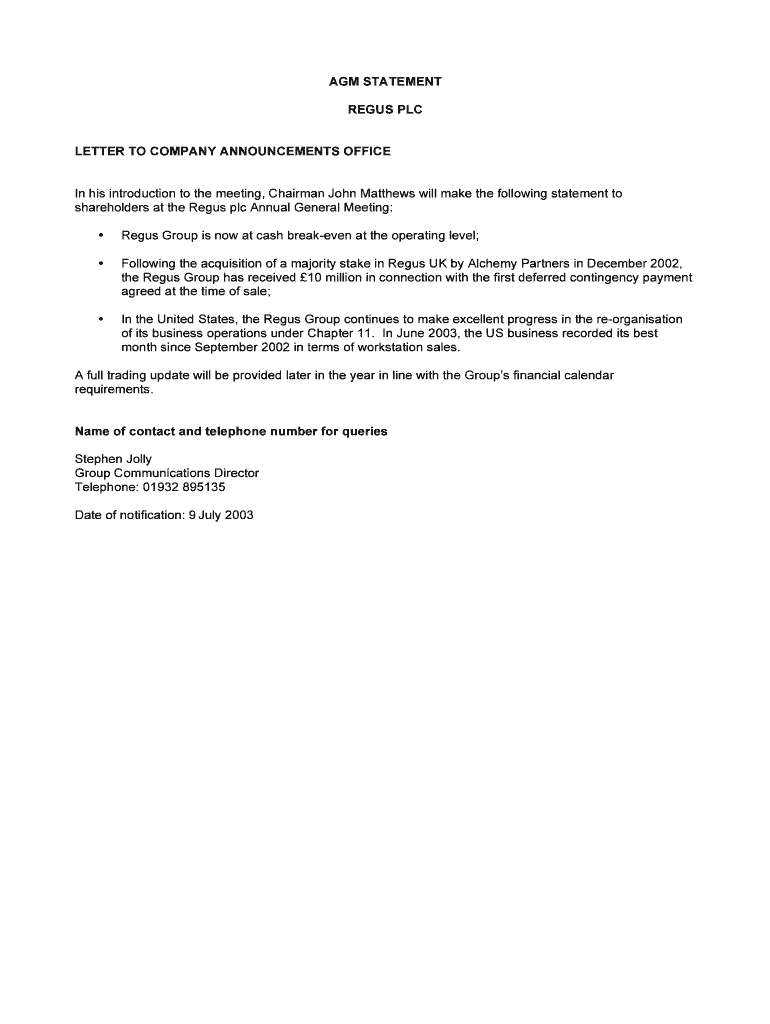 AGM STATEMENT

REGUS PLC

LETTER TO COMPANY ANNOUNCEMENTS OFFICE

In his introduction to the meeting, Chairman John Matthews will make the following statement to shareholders at the Regus plc Annual General Meeting:

• Regus Group is now at cash break-even at the operating level;

• Following the acquisition of a majority stake in Regus UK by Alchemy Partners in December 2002, the Regus Group has received £10 million in connection with the first deferred contingency payment agreed at the time of sale;

• In the United States, the Regus Group continues to make excellent progress in the re-organisation of its business operations under Chapter 11. In June 2003, the US business recorded its best month since September 2002 in terms of workstation sales.

A full trading update will be provided later in the year in line with the Group's financial calendar requirements.

Name of contact and telephone number for queries

Stephen Jolly
Group Communications Director
Telephone: 01932 895135

Date of notification: 9 July 2003